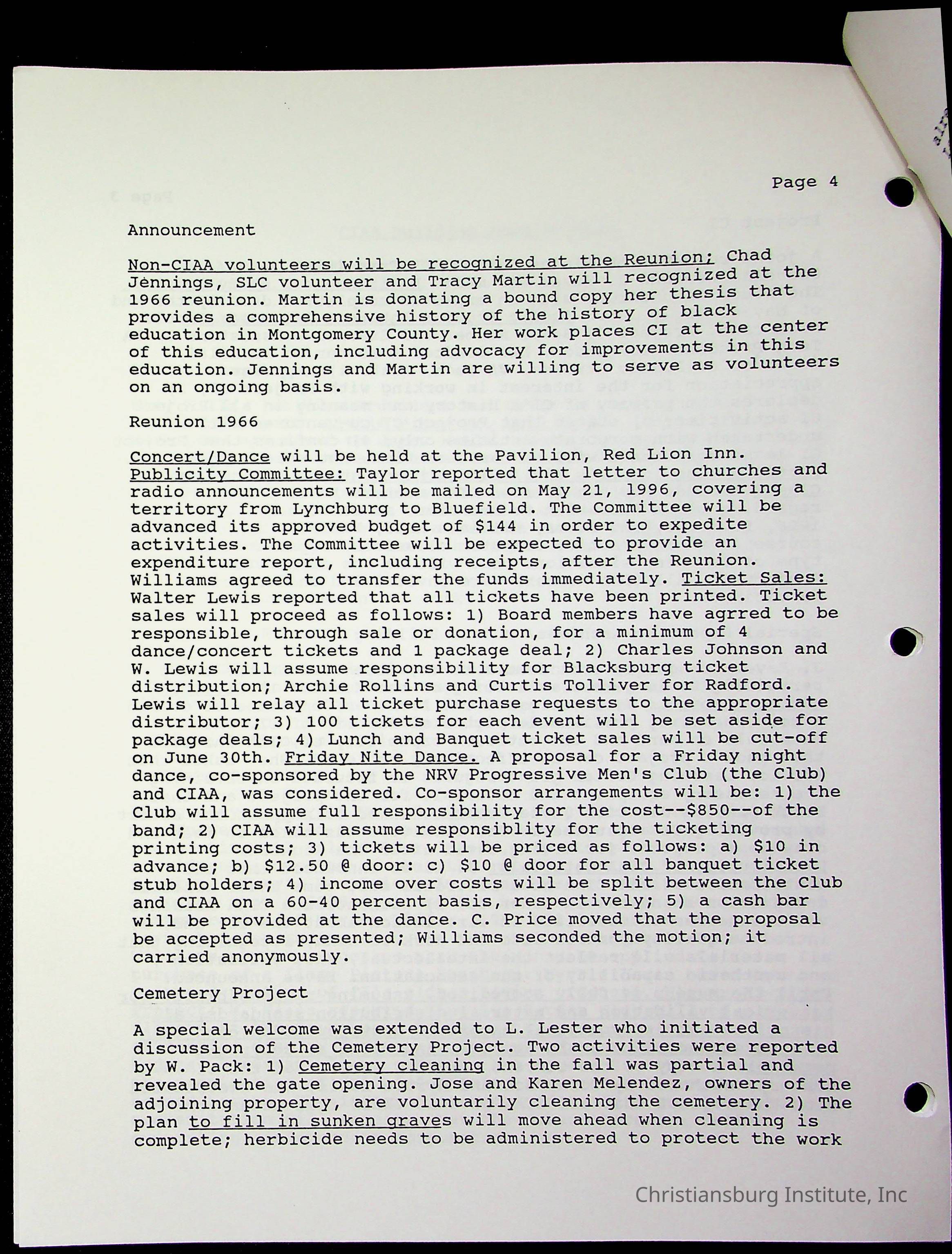 Page 4

Announcement

Non-CIAA volunteers will be recognized at the Reunion; Chad Jennings, SLC volunteer and Tracy Martin will recognized at the 1966 reunion. Martin is donating a bound copy her thesis that provides a comprehensive history of the history of black education in Montgomery County. Her work places CI at the center of this education, including advocacy for improvements in this education. Jennings and Martin are willing to serve as volunteers on an ongoing basis.

Reunion 1966

Concert/Dance will be held at the Pavilion, Red Lion Inn. Publicity Committee: Taylor reported that letter to churches and radio announcements will be mailed on May 21, 1996, covering a territory from Lynchburg to Bluefield. The Committee will be advanced its approved budget of $144 in order to expedite activities. The Committee will be expected to provide an expenditure report, including receipts, after the Reunion. Williams agreed to transfer the funds immediately. Ticket Sales: Walter Lewis reported that all tickets have been printed. Ticket sales will proceed as follows: 1) Board members have agrred to be responsible, through sale or donation, for a minimum of 4 dance/concert tickets and 1 package deal; 2) Charles Johnson and W. Lewis will assume responsibility for Blacksburg ticket distribution; Archie Rollins and Curtis Tolliver for Radford. Lewis will relay all ticket purchase requests to the appropriate distributor; 3) 100 tickets for each event will be set aside for package deals; 4) Lunch and Banquet ticket sales will be cut-off on June 30th. Friday Nite Dance. A proposal for a Friday night dance, co-sponsored by the NRV Progressive Men's Club (the Club) and CIAA, was considered. Co-sponsor arrangements will be: 1) the Club will assume full responsibility for the cost--$850--of the band; 2) CIAA will assume responsiblity for the ticketing printing costs; 3) tickets will be priced as follows: a) $10 in advance; b) $12.50 @ door: c) $10 @ door for all banquet ticket stub holders; 4) income over costs will be split between the Club and CIAA on a 60-40 percent basis, respectively; 5) a cash bar will be provided at the dance. C. Price moved that the proposal be accepted as presented; Williams seconded the motion; it carried anonymously.

Cemetery Project

A special welcome was extended to L. Lester who initiated a discussion of the Cemetery Project. Two activities were reported by W. Pack: 1) Cemetery cleaning in the fall was partial and revealed the gate opening. Jose and Karen Melendez, owners of the adjoining property, are voluntarily cleaning the cemetery. 2) The plan to fill in sunken graves will move ahead when cleaning is complete; herbicide needs to be administered to protect the work

Christiansburg Institute, Inc